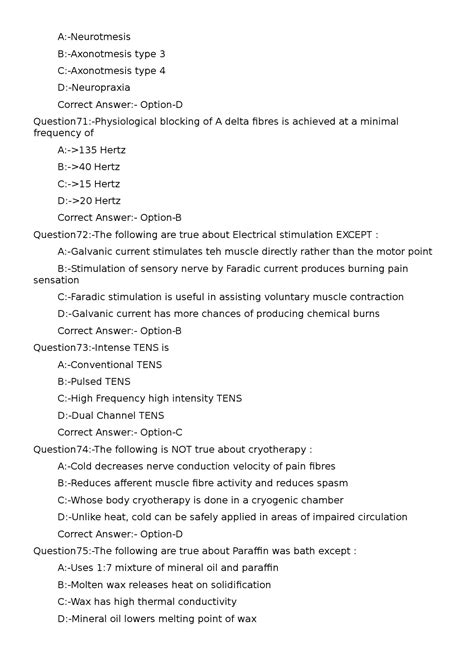 A:-Neurotmesis

B:-Axonotmesis type 3

C:-Axonotmesis type 4

D:-Neuropraxia

Correct Answer:- Option-D

Question71:-Physiological blocking of A delta fibres is achieved at a minimal frequency of

A:->135 Hertz

B:->40 Hertz

C:->15 Hertz

D:->20 Hertz

Correct Answer:- Option-B

Question72:-The following are true about Electrical stimulation EXCEPT :

A:-Galvanic current stimulates teh muscle directly rather than the motor point

B:-Stimulation of sensory nerve by Faradic current produces burning pain sensation

C:-Faradic stimulation is useful in assisting voluntary muscle contraction

D:-Galvanic current has more chances of producing chemical burns

Correct Answer:- Option-B

Question73:-Intense TENS is

A:-Conventional TENS

B:-Pulsed TENS

C:-High Frequency high intensity TENS

D:-Dual Channel TENS

Correct Answer:- Option-C

Question74:-The following is NOT true about cryotherapy :

A:-Cold decreases nerve conduction velocity of pain fibres

B:-Reduces afferent muscle fibre activity and reduces spasm

C:-Whose body cryotherapy is done in a cryogenic chamber

D:-Unlike heat, cold can be safely applied in areas of impaired circulation

Correct Answer:- Option-D

Question75:-The following are true about Paraffin was bath except :

A:-Uses 1:7 mixture of mineral oil and paraffin

B:-Molten wax releases heat on solidification

C:-Wax has high thermal conductivity

D:-Mineral oil lowers melting point of wax